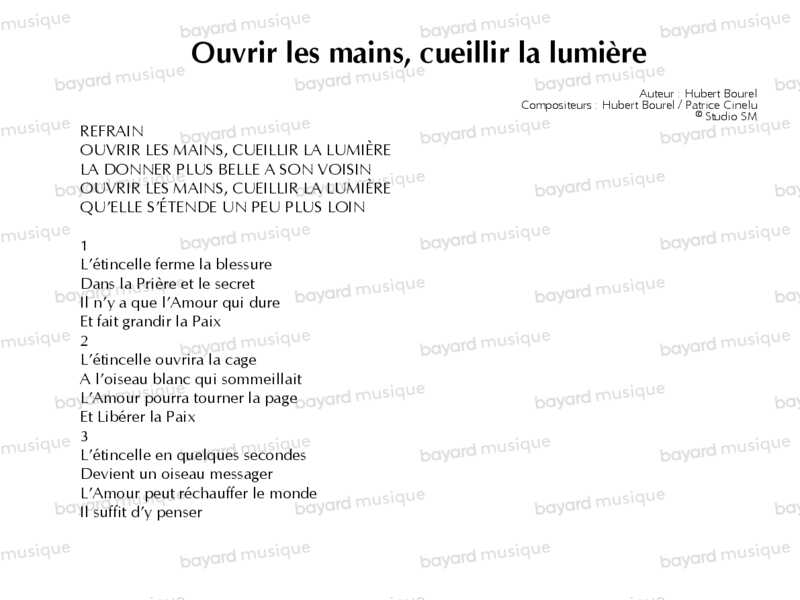 Ouvrir les mains, cueillir la lumière

Auteur : Hubert Bourel
Compositeurs : Hubert Bourel / Patrice Cinelu
© Studio SM

REFRAIN
OUVRIR LES MAINS, CUEILLIR LA LUMIÈRE
LA DONNER PLUS BELLE A SON VOISIN
OUVRIR LES MAINS, CUEILLIR LA LUMIÈRE
QU'ELLE S'ÉTENDE UN PEU PLUS LOIN

1
L'étincelle ferme la blessure
Dans la Prière et le secret
Il n'y a que l'Amour qui dure
Et fait grandir la Paix
2
L'étincelle ouvrira la cage
A l'oiseau blanc qui sommeillait
L'Amour pourra tourner la page
Et Libérer la Paix
3
L'étincelle en quelques secondes
Devient un oiseau messager
L'Amour peut réchauffer le monde
Il suffit d'y penser

bayard musique